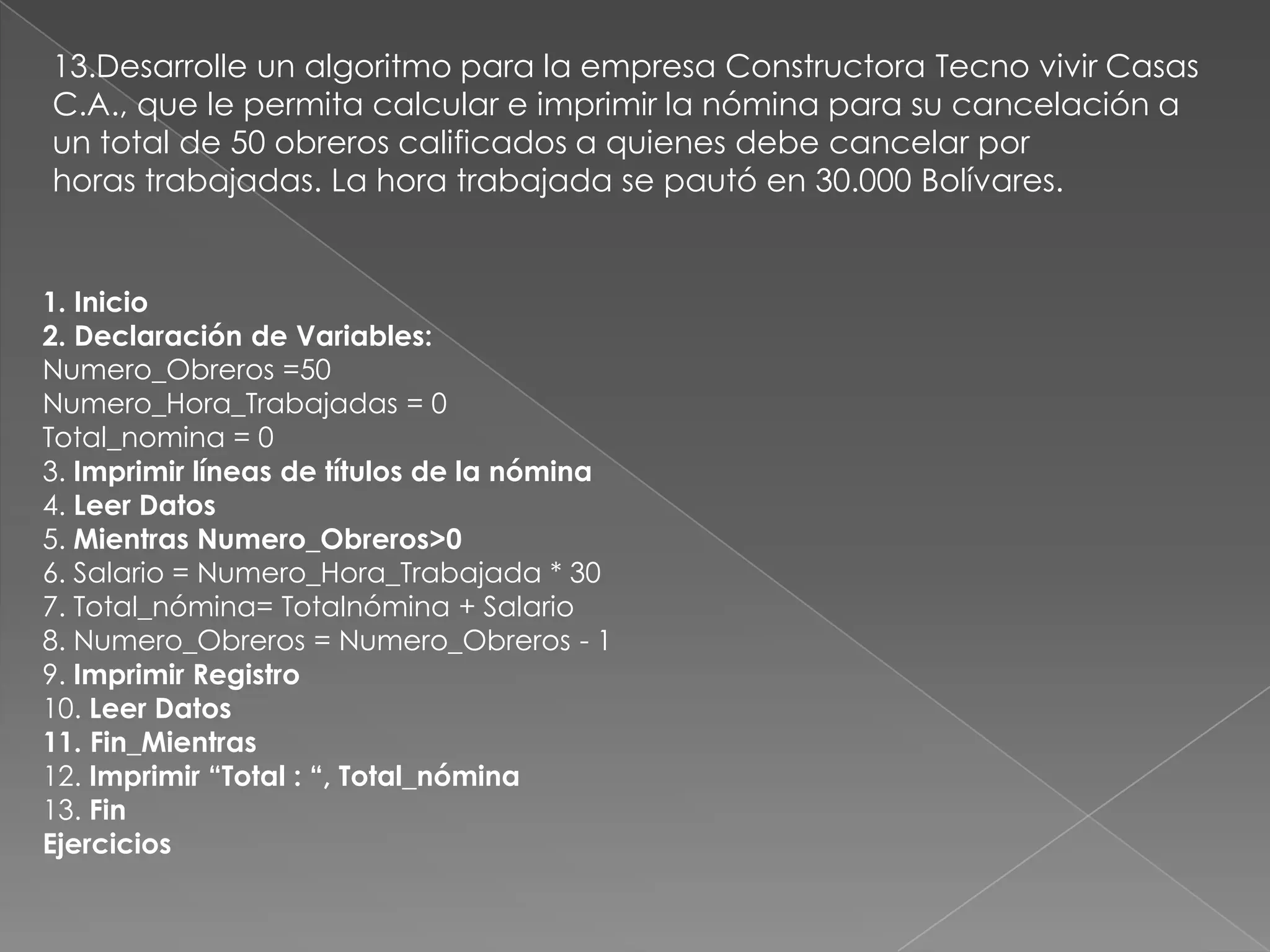 13.Desarrolle un algoritmo para la empresa Constructora Tecno vivir Casas C.A., que le permita calcular e imprimir la nómina para su cancelación a un total de 50 obreros calificados a quienes debe cancelar por horas trabajadas. La hora trabajada se pautó en 30.000 Bolívares.

1. Inicio
2. Declaración de Variables:
Numero_Obreros =50
Numero_Hora_Trabajadas = 0
Total_nomina = 0
3. Imprimir líneas de títulos de la nómina
4. Leer Datos
5. Mientras Numero_Obreros>0
6. Salario = Numero_Hora_Trabajada * 30
7. Total_nómina= Totalnómina + Salario
8. Numero_Obreros = Numero_Obreros - 1
9. Imprimir Registro
10. Leer Datos
11. Fin_Mientras
12. Imprimir “Total : “, Total_nómina
13. Fin
Ejercicios